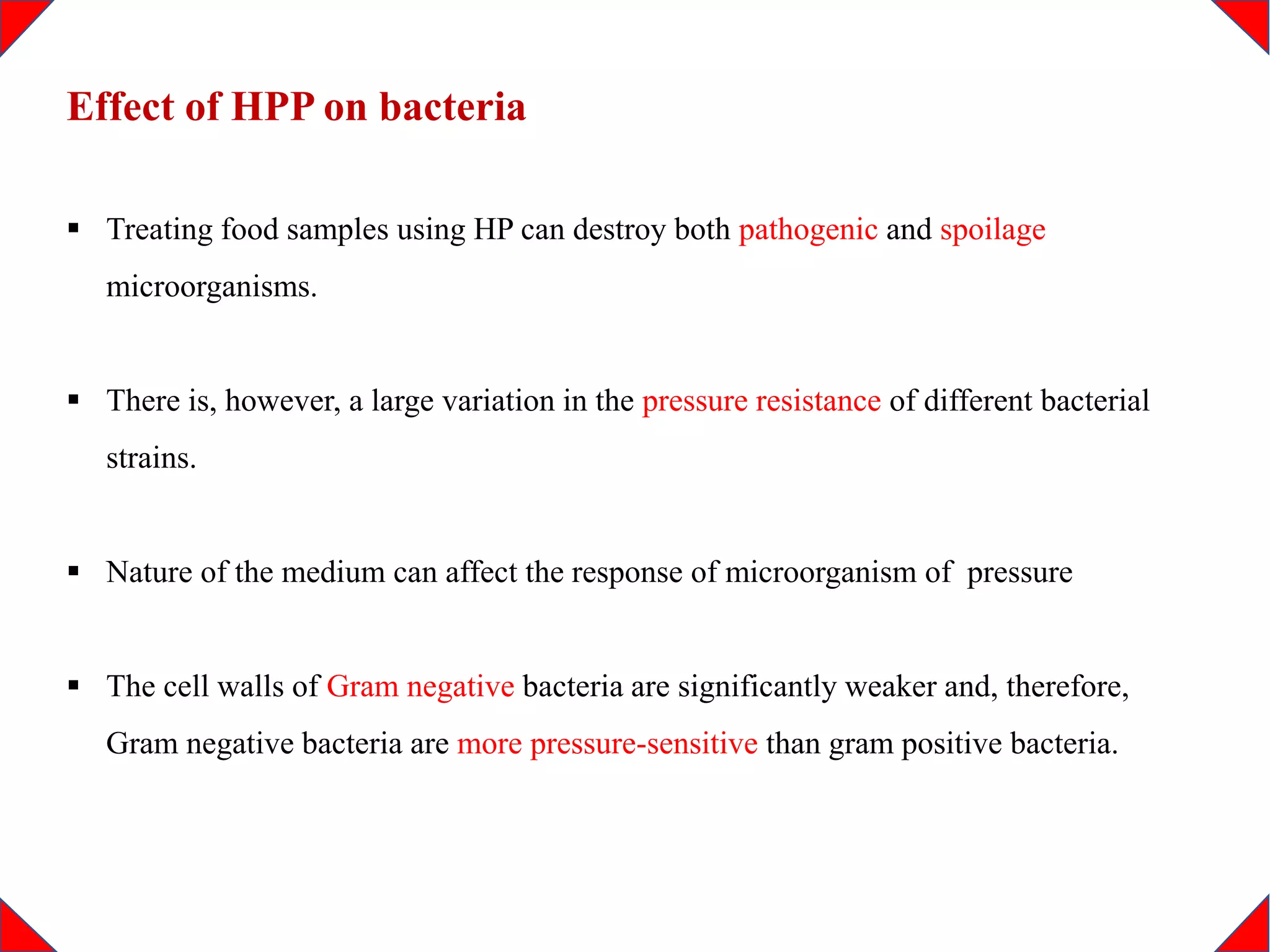 Effect of HPP on bacteria

▪ Treating food samples using HP can destroy both pathogenic and spoilage microorganisms.

▪ There is, however, a large variation in the pressure resistance of different bacterial strains.

▪ Nature of the medium can affect the response of microorganism of pressure

▪ The cell walls of Gram negative bacteria are significantly weaker and, therefore, Gram negative bacteria are more pressure-sensitive than gram positive bacteria.